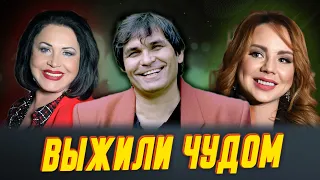 ВЫЖИЛИ ЧУДОМ